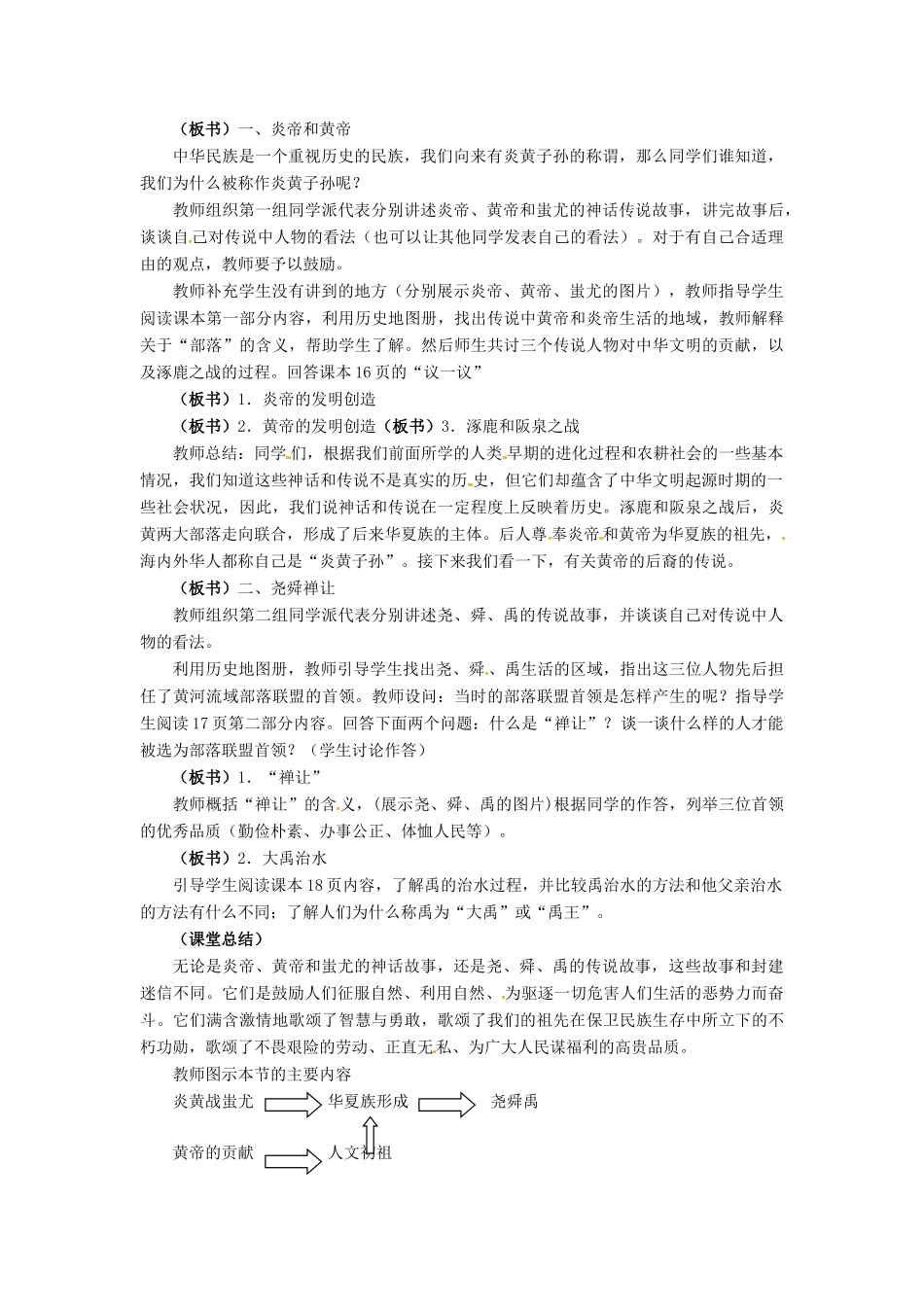 （板书）一、炎帝和黄帝

中华民族是一个重视历史的民族，我们向来有炎黄子孙的称谓，那么同学们谁知道，我们为什么被称作炎黄子孙呢？

教师组织第一组同学派代表分别讲述炎帝、黄帝和蚩尤的神话传说故事，讲完故事后，谈谈自己对传说中人物的看法（也可以让其他同学发表自己的看法）。对于有自己合适理由的观点，教师要予以鼓励。

教师补充学生没有讲到的地方（分别展示炎帝、黄帝、蚩尤的图片），教师指导学生阅读课本第一部分内容，利用历史地图册，找出传说中黄帝和炎帝生活的地域，教师解释关于“部落”的含义，帮助学生了解。然后师生共讨三个传说人物对中华文明的贡献，以及涿鹿之战的过程。回答课本16页的“议一议”

（板书）1．炎帝的发明创造

（板书）2．黄帝的发明创造（板书）3．涿鹿和阪泉之战

教师总结：同学们，根据我们前面所学的人类早期的进化过程和农耕社会的一些基本情况，我们知道这些神话和传说不是真实的历史，但它们却蕴含了中华文明起源时期的一些社会状况，因此，我们说神话和传说在一定程度上反映着历史。涿鹿和阪泉之战后，炎黄两大部落走向联合，形成了后来华夏族的主体。后人尊奉炎帝和黄帝为华夏族的祖先，海内外华人都称自己是“炎黄子孙”。接下来我们看一下，有关黄帝的后裔的传说。

（板书）二、尧舜禅让

教师组织第二组同学派代表分别讲述尧、舜、禹的传说故事，并谈谈自己对传说中人物的看法。

利用历史地图册，教师引导学生找出尧、舜、禹生活的区域，指出这三位人物先后担任了黄河流域部落联盟的首领。教师设问：当时的部落联盟首领是怎样产生的呢？指导学生阅读17页第二部分内容。回答下面两个问题：什么是“禅让”？谈一谈什么样的人才能被选为部落联盟首领？（学生讨论作答）

（板书）1．“禅让”

教师概括“禅让”的含义，(展示尧、舜、禹的图片)根据同学的作答，列举三位首领的优秀品质（勤俭朴素、办事公正、体恤人民等）。

（板书）2．大禹治水

引导学生阅读课本18页内容，了解禹的治水过程，并比较禹治水的方法和他父亲治水的方法有什么不同；了解人们为什么称禹为“大禹”或“禹王”。

（课堂总结）

无论是炎帝、黄帝和蚩尤的神话故事，还是尧、舜、禹的传说故事，这些故事和封建迷信不同。它们是鼓励人们征服自然、利用自然、为驱逐一切危害人们生活的恶势力而奋斗。它们满含激情地歌颂了智慧与勇敢，歌颂了我们的祖先在保卫民族生存中所立下的不朽功勋，歌颂了不畏艰险的劳动、正直无私、为广大人民谋福利的高贵品质。

教师图示本节的主要内容

炎黄战蚩尤 华夏族形成 尧舜禹

黄帝的贡献 人文初祖